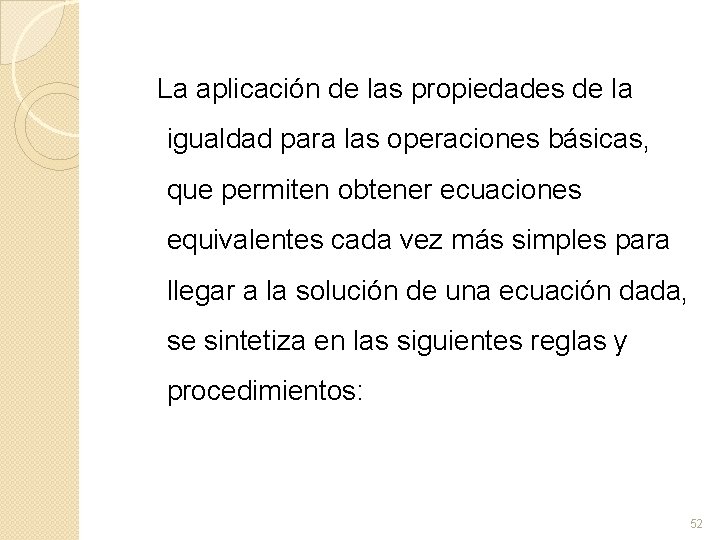 La aplicación de las propiedades de la igualdad para las operaciones básicas, que permiten obtener ecuaciones equivalentes cada vez más simples para llegar a la solución de una ecuación dada, se sintetiza en las siguientes reglas y procedimientos:

52